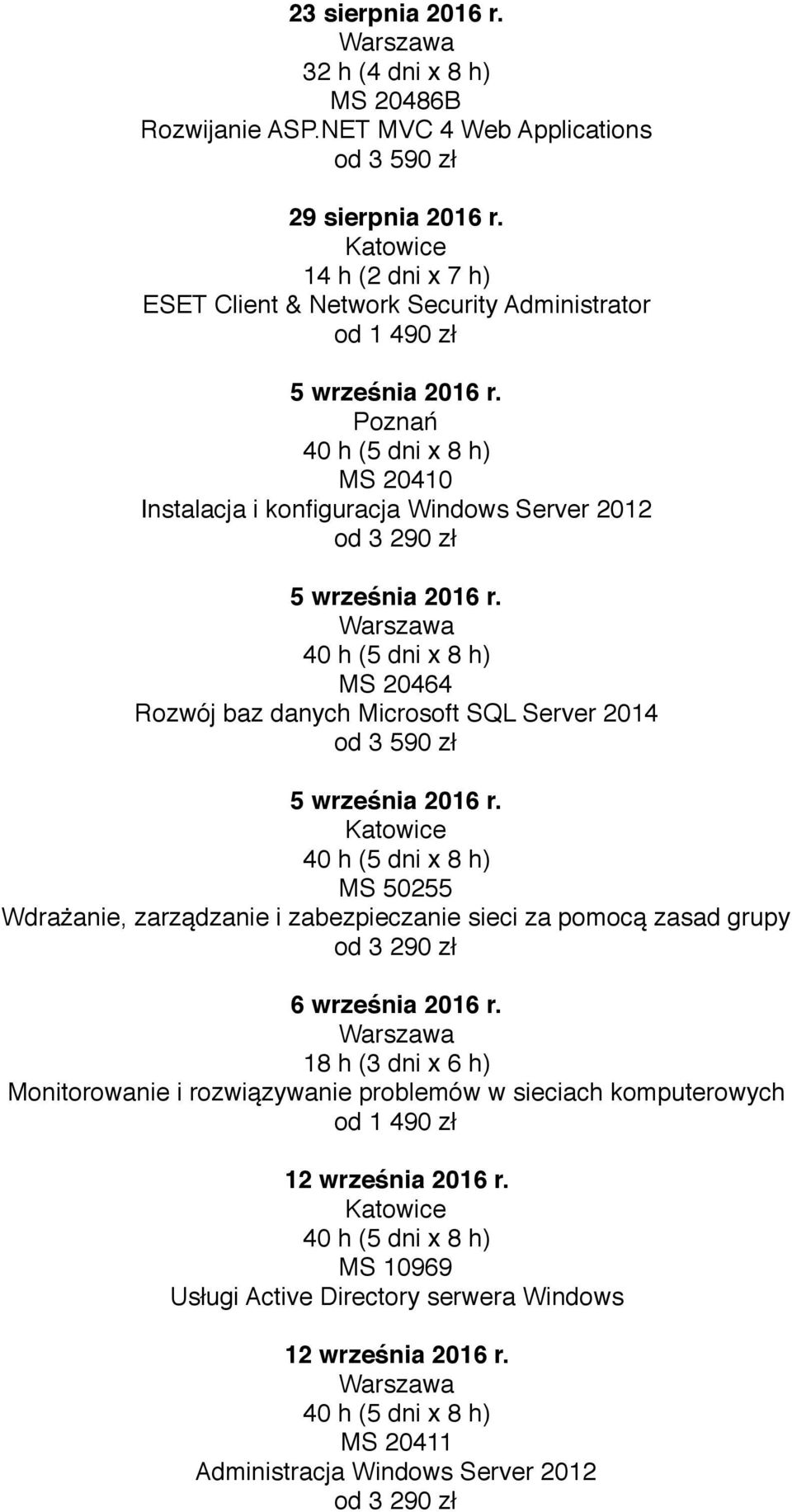 23 sierpnia 2016 r.
Warszawa
32 h (4 dni x 8 h)
MS 20486B
Rozwijanie ASP.NET MVC 4 Web Applications
od 3 590 zł

29 sierpnia 2016 r.
Katowice
14 h (2 dni x 7 h)
ESET Client & Network Security Administrator
od 1 490 zł

5 września 2016 r.
Poznań
40 h (5 dni x 8 h)
MS 20410
Instalacja i konfiguracja Windows Server 2012
od 3 290 zł

5 września 2016 r.
Warszawa
40 h (5 dni x 8 h)
MS 20464
Rozwój baz danych Microsoft SQL Server 2014
od 3 590 zł

5 września 2016 r.
Katowice
40 h (5 dni x 8 h)
MS 50255
Wdrażanie, zarządzanie i zabezpieczanie sieci za pomocą zasad grupy
od 3 290 zł

6 września 2016 r.
Warszawa
18 h (3 dni x 6 h)
Monitorowanie i rozwiązywanie problemów w sieciach komputerowych
od 1 490 zł

12 września 2016 r.
Katowice
40 h (5 dni x 8 h)
MS 10969
Usługi Active Directory serwera Windows

12 września 2016 r.
Warszawa
40 h (5 dni x 8 h)
MS 20411
Administracja Windows Server 2012
od 3 290 zł